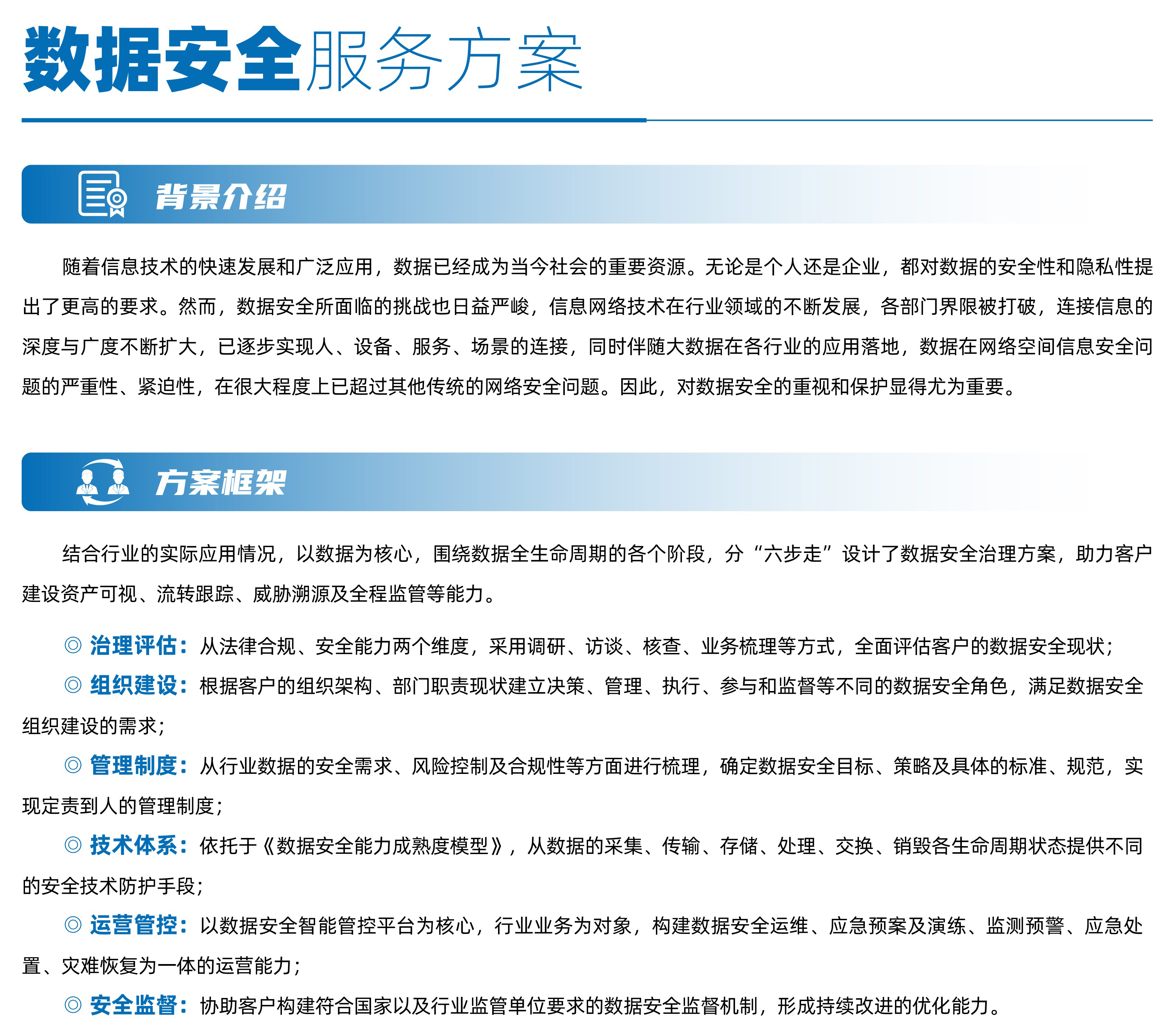 数据安全服务方案

背景介绍

随着信息技术的快速发展和广泛应用，数据已经成为当今社会的重要资源。无论是个人还是企业，都对数据的安全性和隐私性提出了更高的要求。然而，数据安全所面临的挑战也日益严峻，信息网络技术在行业领域的不断发展，各部门界限被打破，连接信息的深度与广度不断扩大，已逐步实现人、设备、服务、场景的连接，同时伴随大数据在各行业的应用落地，数据在网络空间信息安全问题的严重性、紧迫性，在很大程度上已超过其他传统的网络安全问题。因此，对数据安全的重视和保护显得尤为重要。

方案框架

结合行业的实际应用情况，以数据为核心，围绕数据全生命周期的各个阶段，分“六步走”设计了数据安全治理方案，助力客户建设资产可视、流转跟踪、威胁溯源及全程监管等能力。

◎ 治理评估：从法律合规、安全能力两个维度，采用调研、访谈、核查、业务梳理等方式，全面评估客户的数据安全现状；

◎ 组织建设：根据客户的组织架构、部门职责现状建立决策、管理、执行、参与和监督等不同的数据安全角色，满足数据安全组织建设的需求；

◎ 管理制度：从行业数据的安全需求、风险控制及合规性等方面进行梳理，确定数据安全目标、策略及具体的标准、规范，实现定责到人的管理制度；

◎ 技术体系：依托于《数据安全能力成熟度模型》，从数据的采集、传输、存储、处理、交换、销毁各生命周期状态提供不同的安全技术防护手段；

◎ 运营管控：以数据安全智能管控平台为核心，行业业务为对象，构建数据安全运维、应急预案及演练、监测预警、应急处置、灾难恢复为一体的运营能力；

◎ 安全监督：协助客户构建符合国家以及行业监管单位要求的数据安全监督机制，形成持续改进的优化能力。